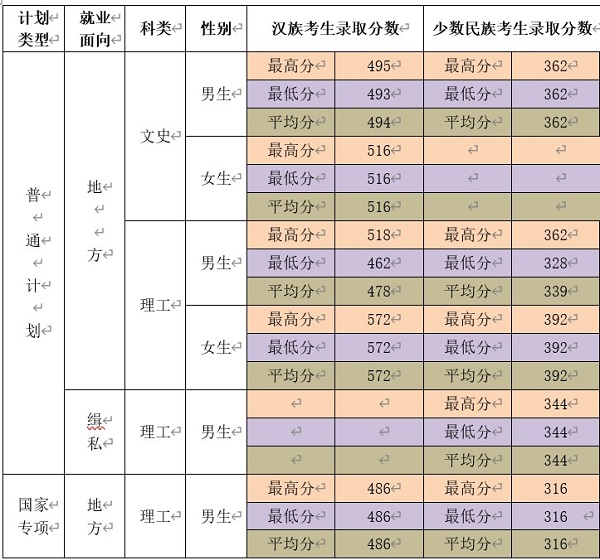 | 计划类型 | 就业面向 | 科类 | 性别 | 汉族考生录取分数 | | 少数民族考生录取分数 | |
|---|---|---|---|---|---|---|---|
| 普通计划 | 地方 | 文史 | 男生 | 最高分 | 495 | 最高分 | 362 |
| | | | | 最低分 | 493 | 最低分 | 362 |
| | | | | 平均分 | 494 | 平均分 | 362 |
| | | | 女生 | 最高分 | 516 | | |
| | | | | 最低分 | 516 | | |
| | | | | 平均分 | 516 | | |
| | | 理工 | 男生 | 最高分 | 518 | 最高分 | 362 |
| | | | | 最低分 | 462 | 最低分 | 328 |
| | | | | 平均分 | 478 | 平均分 | 339 |
| | | | 女生 | 最高分 | 572 | 最高分 | 392 |
| | | | | 最低分 | 572 | 最低分 | 392 |
| | | | | 平均分 | 572 | 平均分 | 392 |
| | 缉私 | 理工 | 男生 | | | 最高分 | 344 |
| | | | | | | 最低分 | 344 |
| | | | | | | 平均分 | 344 |
| 国家专项 | 地方 | 理工 | 男生 | 最高分 | 486 | 最高分 | 316 |
| | | | | 最低分 | 486 | 最低分 | 316 |
| | | | | 平均分 | 486 | 平均分 | 316 |